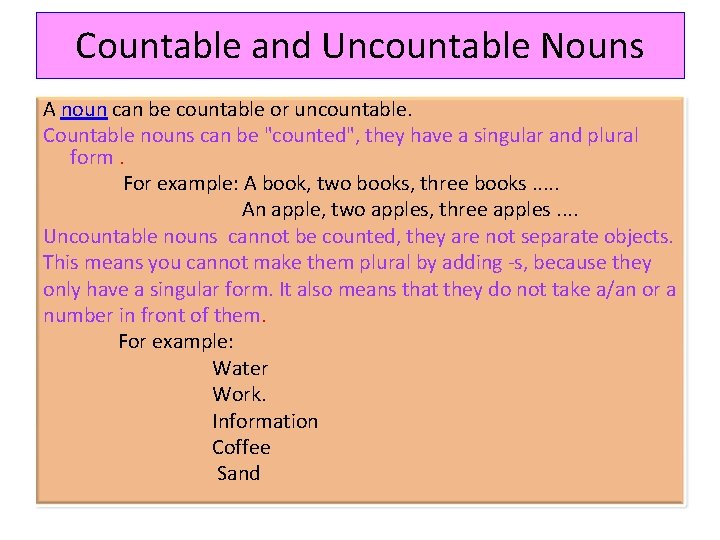 Countable and Uncountable Nouns

A noun can be countable or uncountable.

Countable nouns can be "counted", they have a singular and plural form .

For example: A book, two books, three books .....

An apple, two apples, three apples ....

Uncountable nouns cannot be counted, they are not separate objects. This means you cannot make them plural by adding -s, because they only have a singular form. It also means that they do not take a/an or a number in front of them.

For example:

Water
Work.
Information
Coffee
Sand